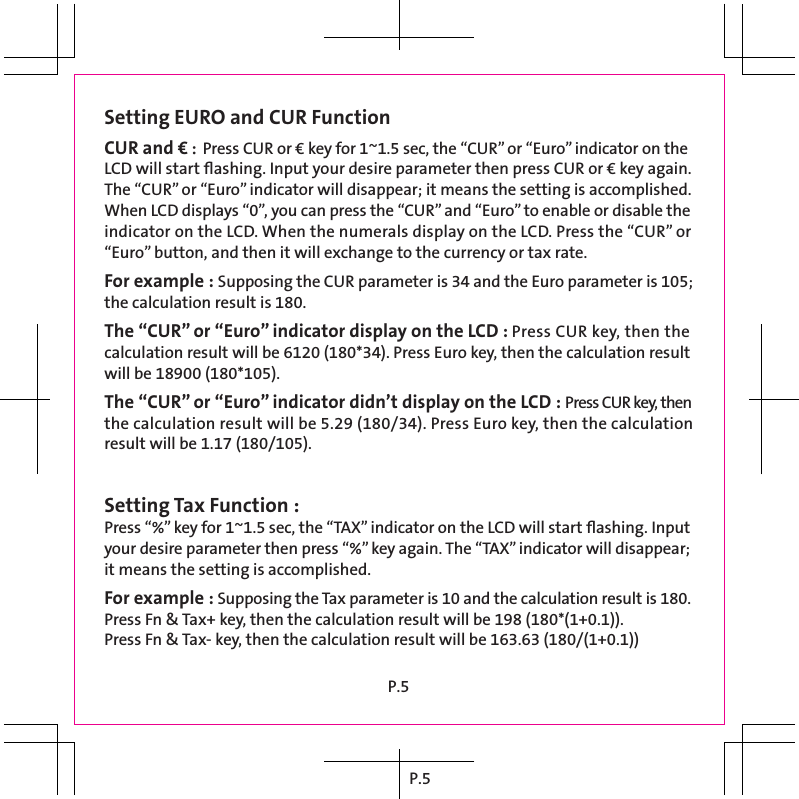 Setting EURO and CUR Function

CUR and € : Press CUR or € key for 1~1.5 sec, the “CUR” or “Euro” indicator on the LCD will start flashing. Input your desire parameter then press CUR or € key again. The “CUR” or “Euro” indicator will disappear; it means the setting is accomplished. When LCD displays “0”, you can press the “CUR” and “Euro” to enable or disable the indicator on the LCD. When the numerals display on the LCD. Press the “CUR” or “Euro” button, and then it will exchange to the currency or tax rate.

For example : Supposing the CUR parameter is 34 and the Euro parameter is 105; the calculation result is 180.

The “CUR” or “Euro” indicator display on the LCD : Press CUR key, then the calculation result will be 6120 (180*34). Press Euro key, then the calculation result will be 18900 (180*105).

The “CUR” or “Euro” indicator didn’t display on the LCD : Press CUR key, then the calculation result will be 5.29 (180/34). Press Euro key, then the calculation result will be 1.17 (180/105).

Setting Tax Function :
Press “%” key for 1~1.5 sec, the “TAX” indicator on the LCD will start flashing. Input your desire parameter then press “%” key again. The “TAX” indicator will disappear; it means the setting is accomplished.

For example : Supposing the Tax parameter is 10 and the calculation result is 180. Press Fn & Tax+ key, then the calculation result will be 198 (180*(1+0.1)).
Press Fn & Tax- key, then the calculation result will be 163.63 (180/(1+0.1))

P.5

P.5